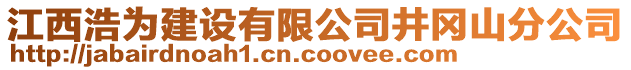 江西浩为建设有限公司井冈山分公司
http://jabairdnoah1.cn.coovee.com